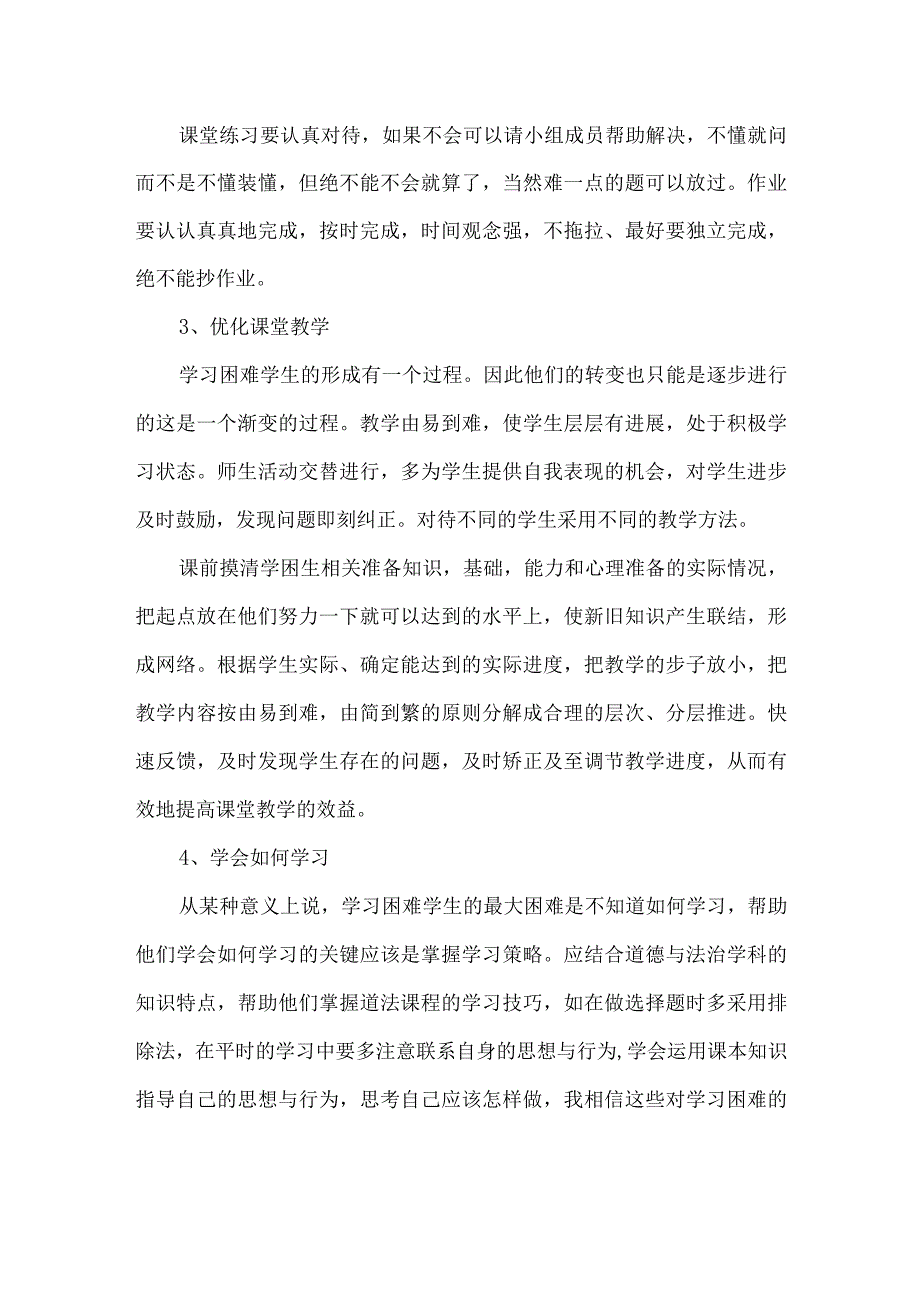 课堂练习要认真对待，如果不会可以请小组成员帮助解决，不懂就问而不是不懂装懂，但绝不能不会就算了，当然难一点的题可以放过。作业要认认真真地完成，按时完成，时间观念强，不拖拉、最好要独立完成，绝不能抄作业。

3、优化课堂教学

学习困难学生的形成有一个过程。因此他们的转变也只能是逐步进行的这是一个渐变的过程。教学由易到难，使学生层层有进展，处于积极学习状态。师生活动交替进行，多为学生提供自我表现的机会，对学生进步及时鼓励，发现问题即刻纠正。对待不同的学生采用不同的教学方法。

课前摸清学困生相关准备知识，基础，能力和心理准备的实际情况，把起点放在他们努力一下就可以达到的水平上，使新旧知识产生联结，形成网络。根据学生实际、确定能达到的实际进度，把教学的步子放小，把教学内容按由易到难，由简到繁的原则分解成合理的层次、分层推进。快速反馈，及时发现学生存在的问题，及时矫正及至调节教学进度，从而有效地提高课堂教学的效益。

4、学会如何学习

从某种意义上说，学习困难学生的最大困难是不知道如何学习，帮助他们学会如何学习的关键应该是掌握学习策略。应结合道德与法治学科的知识特点，帮助他们掌握道法课程的学习技巧，如在做选择题时多采用排除法，在平时的学习中要多注意联系自身的思想与行为,学会运用课本知识指导自己的思想与行为，思考自己应该怎样做，我相信这些对学习困难的